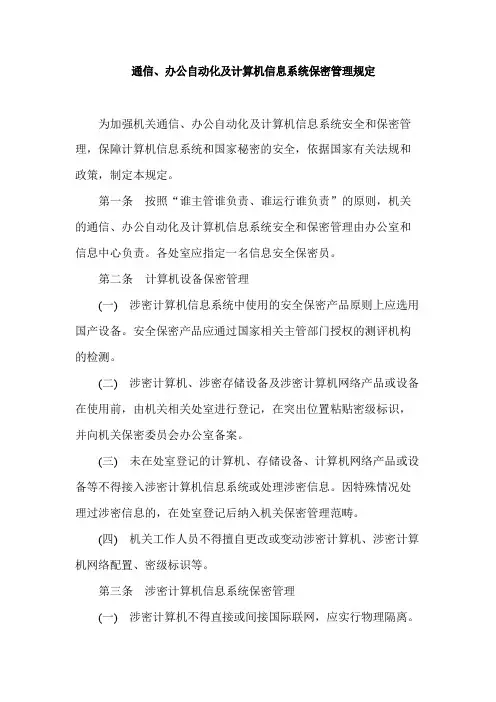 通信、办公自动化及计算机信息系统保密管理规定

为加强机关通信、办公自动化及计算机信息系统安全和保密管理，保障计算机信息系统和国家秘密的安全，依据国家有关法规和政策，制定本规定。

第一条　按照“谁主管谁负责、谁运行谁负责”的原则，机关的通信、办公自动化及计算机信息系统安全和保密管理由办公室和信息中心负责。各处室应指定一名信息安全保密员。

第二条　计算机设备保密管理

(一)　涉密计算机信息系统中使用的安全保密产品原则上应选用国产设备。安全保密产品应通过国家相关主管部门授权的测评机构的检测。

(二)　涉密计算机、涉密存储设备及涉密计算机网络产品或设备在使用前，由机关相关处室进行登记，在突出位置粘贴密级标识，并向机关保密委员会办公室备案。

(三)　未在处室登记的计算机、存储设备、计算机网络产品或设备等不得接入涉密计算机信息系统或处理涉密信息。因特殊情况处理过涉密信息的，在处室登记后纳入机关保密管理范畴。

(四)　机关工作人员不得擅自更改或变动涉密计算机、涉密计算机网络配置、密级标识等。

第三条　涉密计算机信息系统保密管理

(一)　涉密计算机不得直接或间接国际联网，应实行物理隔离。